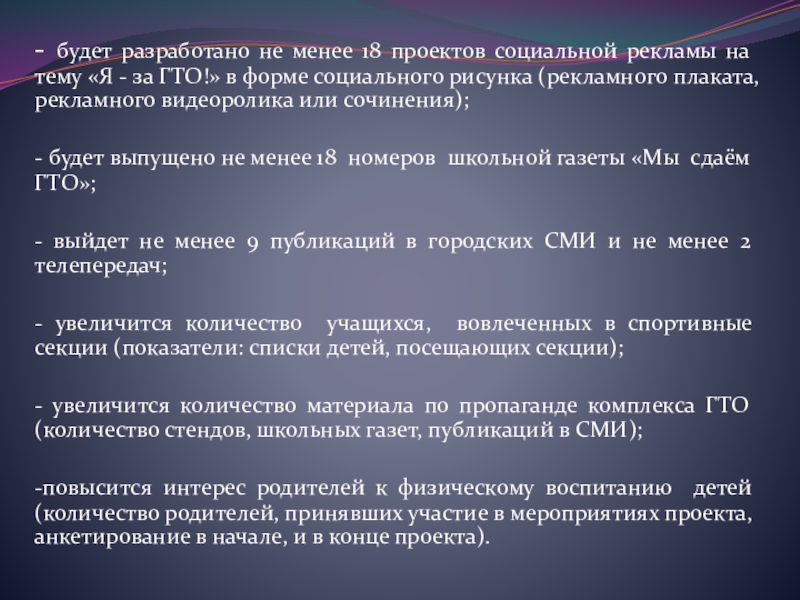 - будет разработано не менее 18 проектов социальной рекламы на тему «Я - за ГТО!» в форме социального рисунка (рекламного плаката, рекламного видеоролика или сочинения);

- будет выпущено не менее 18 номеров школьной газеты «Мы сдаём ГТО»;

- выйдет не менее 9 публикаций в городских СМИ и не менее 2 телепередач;

- увеличится количество учащихся, вовлеченных в спортивные секции (показатели: списки детей, посещающих секции);

- увеличится количество материала по пропаганде комплекса ГТО (количество стендов, школьных газет, публикаций в СМИ);

-повысится интерес родителей к физическому воспитанию детей (количество родителей, принявших участие в мероприятиях проекта, анкетирование в начале, и в конце проекта).